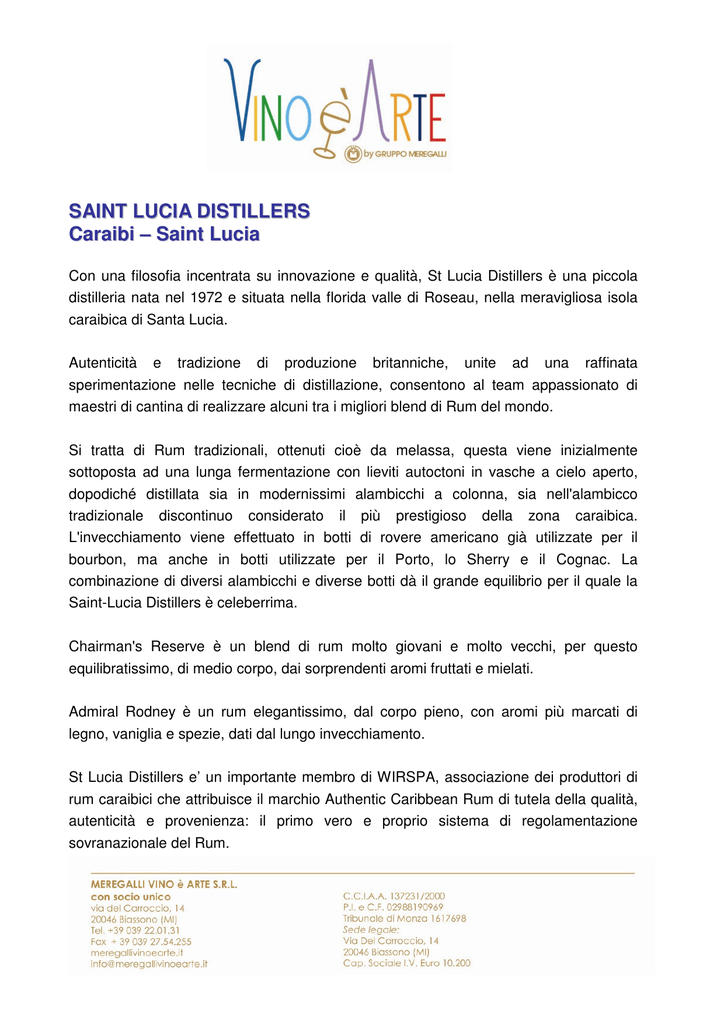 VINO è ARTE
by GRUPPO MEREGALLI

SAINT LUCIA DISTILLERS
Caraibi – Saint Lucia

Con una filosofia incentrata su innovazione e qualità, St Lucia Distillers è una piccola distilleria nata nel 1972 e situata nella florida valle di Roseau, nella meravigliosa isola caraibica di Santa Lucia.

Autenticità e tradizione di produzione britanniche, unite ad una raffinata sperimentazione nelle tecniche di distillazione, consentono al team appassionato di maestri di cantina di realizzare alcuni tra i migliori blend di Rum del mondo.

Si tratta di Rum tradizionali, ottenuti cioè da melassa, questa viene inizialmente sottoposta ad una lunga fermentazione con lieviti autoctoni in vasche a cielo aperto, dopodiché distillata sia in modernissimi alambicchi a colonna, sia nell'alambicco tradizionale discontinuo considerato il più prestigioso della zona caraibica. L'invecchiamento viene effettuato in botti di rovere americano già utilizzate per il bourbon, ma anche in botti utilizzate per il Porto, lo Sherry e il Cognac. La combinazione di diversi alambicchi e diverse botti dà il grande equilibrio per il quale la Saint-Lucia Distillers è celeberrima.

Chairman's Reserve è un blend di rum molto giovani e molto vecchi, per questo equilibratissimo, di medio corpo, dai sorprendenti aromi fruttati e mielati.

Admiral Rodney è un rum elegantissimo, dal corpo pieno, con aromi più marcati di legno, vaniglia e spezie, dati dal lungo invecchiamento.

St Lucia Distillers e' un importante membro di WIRSPA, associazione dei produttori di rum caraibici che attribuisce il marchio Authentic Caribbean Rum di tutela della qualità, autenticità e provenienza: il primo vero e proprio sistema di regolamentazione sovranazionale del Rum.

MEREGALLI VINO è ARTE S.R.L.
con socio unico
via del Carroccio, 14
20046 Biassono (MI)
Tel. +39 039 22.01.31
Fax + 39 039 27.54.255
meregallivinoearte.it
info@meregallivinoearte.it

C.C.I.A.A. 137231/2000
P.I. e C.F. 02988190969
Tribunale di Monza 1617698
Sede legale:
Via Del Carroccio, 14
20046 Biassono (MI)
Cap. Sociale I.V. Euro 10.200